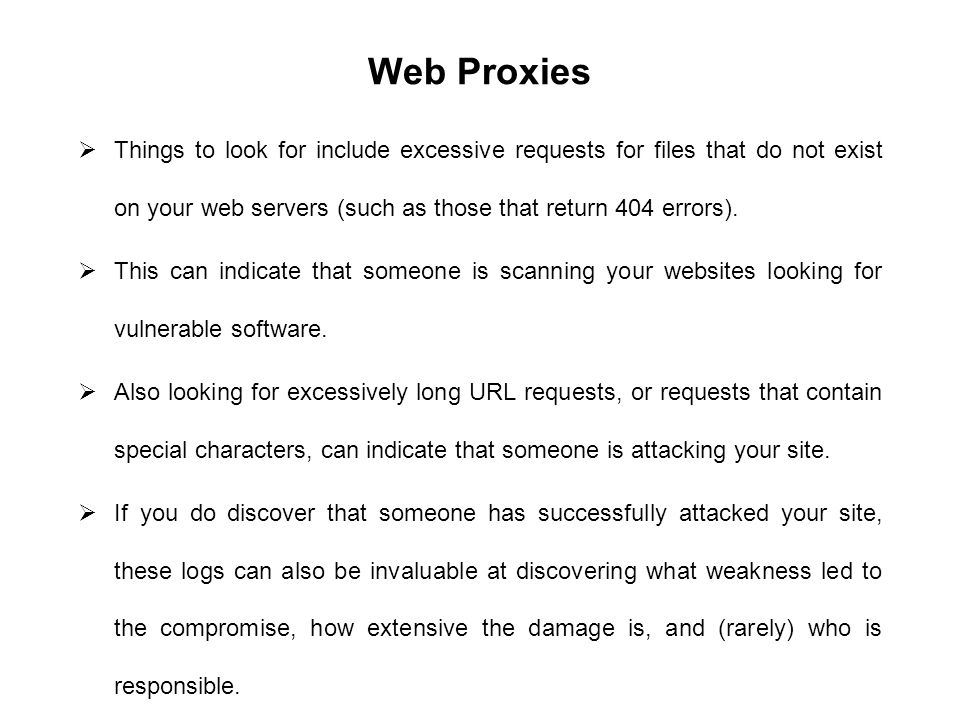 Web Proxies

➢ Things to look for include excessive requests for files that do not exist on your web servers (such as those that return 404 errors).

➢ This can indicate that someone is scanning your websites looking for vulnerable software.

➢ Also looking for excessively long URL requests, or requests that contain special characters, can indicate that someone is attacking your site.

➢ If you do discover that someone has successfully attacked your site, these logs can also be invaluable at discovering what weakness led to the compromise, how extensive the damage is, and (rarely) who is responsible.